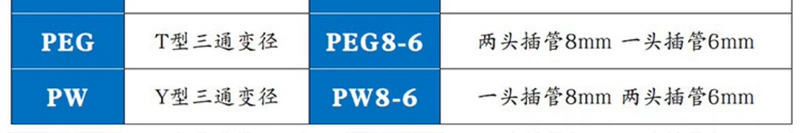 | PEG | T型三通变径 | PEG8-6 | 两头插管8mm 一头插管6mm |
|---|---|---|---|
| PW | Y型三通变径 | PW8-6 | 一头插管8mm 两头插管6mm |